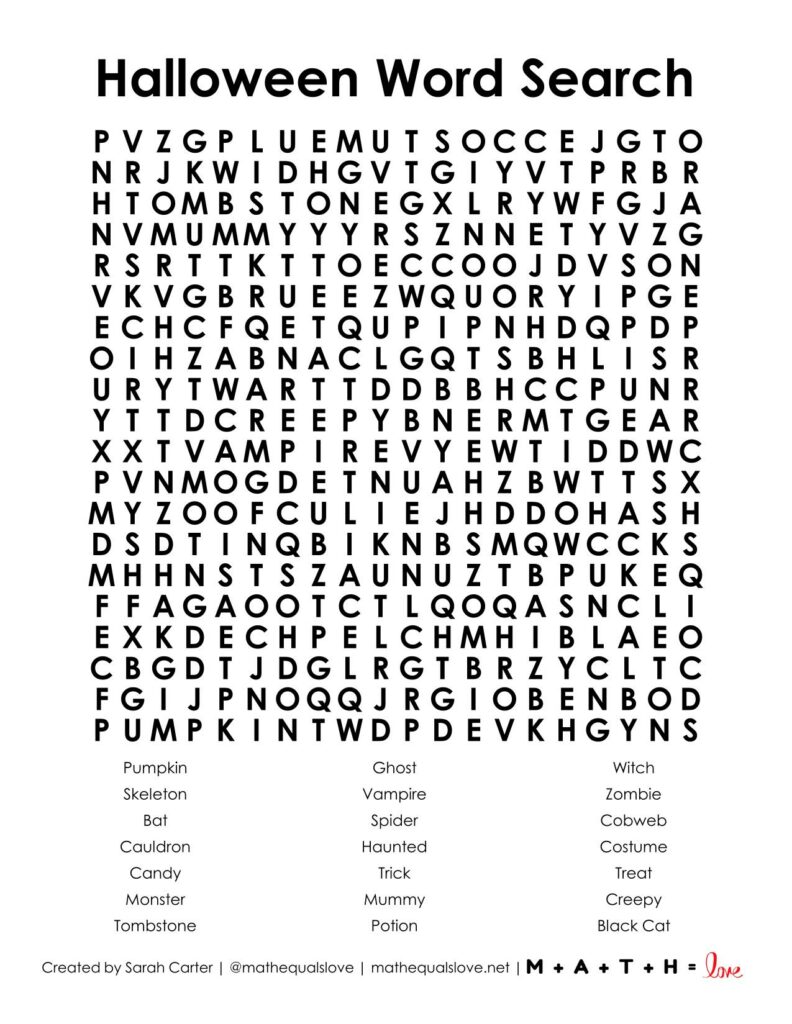 Halloween Word Search

P V Z G P L U E M U T S O C C E J G T O
N R J K W I D H G V T G I Y V T P R B R
H T O M B S T O N E G X L R Y W F G J A
N V M U M M Y Y Y R S Z N N E T Y V Z G
R S R T T K T T O E C C O O J D V S O N
V K V G B R U E E Z W Q U O R Y I P G E
E C H C F Q E T Q U P I P N H D Q P D P
O I H Z A B N A C L G Q T S B H L I S R
U R Y T W A R T T D D B B H C C P U N R
Y T T D C R E E P Y B N E R M T G E A R
X X T V A M P I R E V Y E W T I D D W C
P V N M O G D E T N U A H Z B W T T S X
M Y Z O O F C U L I E J H D D O H A S H
D S D T I N Q B I K N B S M Q W C C K S
M H H N S T S Z A U N U Z T B P U K E Q
F F A G A O O T C T L Q O Q A S N C L I
E X K D E C H P E L C H M H I B L A E O
C B G D T J D G L R G T B R Z Y C L T C
F G I J P N O Q Q J R G I O B E N B O D
P U M P K I N T W D P D E V K H G Y N S

Pumpkin
Skeleton
Bat
Cauldron
Candy
Monster
Tombstone

Ghost
Vampire
Spider
Haunted
Trick
Mummy
Potion

Witch
Zombie
Cobweb
Costume
Treat
Creepy
Black Cat

Created by Sarah Carter | @mathequalslove | mathequalslove.net | M + A + T + H = love